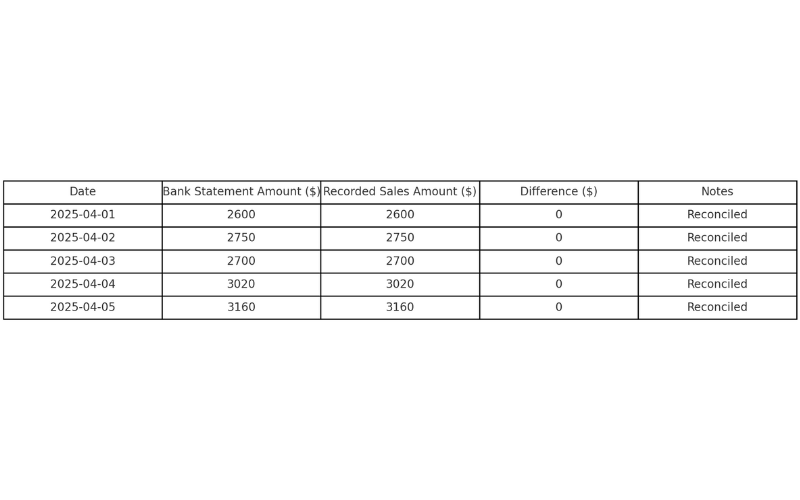 | Date | Bank Statement Amount ($) | Recorded Sales Amount ($) | Difference ($) | Notes |
|---|---|---|---|---|
| 2025-04-01 | 2600 | 2600 | 0 | Reconciled |
| 2025-04-02 | 2750 | 2750 | 0 | Reconciled |
| 2025-04-03 | 2700 | 2700 | 0 | Reconciled |
| 2025-04-04 | 3020 | 3020 | 0 | Reconciled |
| 2025-04-05 | 3160 | 3160 | 0 | Reconciled |